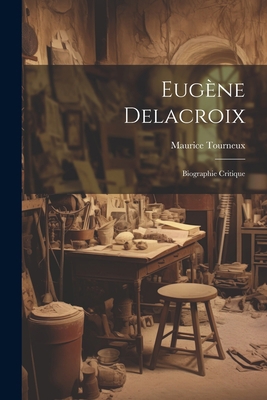 Eugène Delacroix

Maurice Tourneux

Biographie Critique